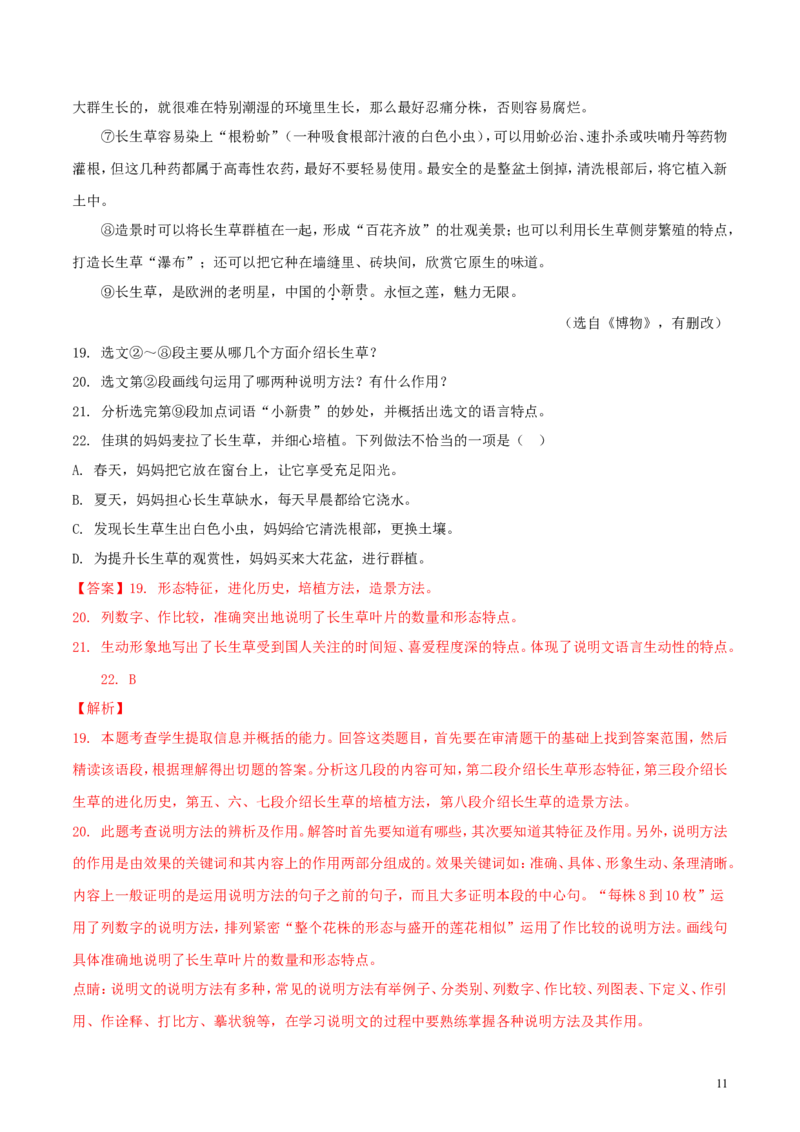 大群生长的，就很难在特别潮湿的环境里生长，那么最好忍痛分株，否则容易腐烂。

⑦长生草容易染上“根粉蚧”（一种吸食根部汁液的白色小虫），可以用蚧必治、速扑杀或呋喃丹等药物灌根，但这几种药都属于高毒性农药，最好不要轻易使用。最安全的是整盆土倒掉，清洗根部后，将它植入新土中。

⑧造景时可以将长生草群植在一起，形成“百花齐放”的壮观美景；也可以利用长生草侧芽繁殖的特点，打造长生草“瀑布”；还可以把它种在墙缝里、砖块间，欣赏它原生的味道。

⑨长生草，是欧洲的老明星，中国的小新贵。永恒之莲，魅力无限。

（选自《博物》，有删改）

19. 选文②～⑧段主要从哪几个方面介绍长生草？

20. 选文第②段画线句运用了哪两种说明方法？有什么作用？

21. 分析选完第⑨段加点词语“小新贵”的妙处，并概括出选文的语言特点。

22. 佳琪的妈妈麦拉了长生草，并细心培植。下列做法不恰当的一项是（ ）

A. 春天，妈妈把它放在窗台上，让它享受充足阳光。

B. 夏天，妈妈担心长生草缺水，每天早晨都给它浇水。

C. 发现长生草生出白色小虫，妈妈给它清洗根部，更换土壤。

D. 为提升长生草的观赏性，妈妈买来大花盆，进行群植。

【答案】19. 形态特征，进化历史，培植方法，造景方法。

20. 列数字、作比较，准确突出地说明了长生草叶片的数量和形态特点。

21. 生动形象地写出了长生草受到国人关注的时间短、喜爱程度深的特点。体现了说明文语言生动性的特点。

22. B

【解析】

19. 本题考查学生提取信息并概括的能力。回答这类题目，首先要在审清题干的基础上找到答案范围，然后精读该语段，根据理解得出切题的答案。分析这几段的内容可知，第二段介绍长生草形态特征，第三段介绍长生草的进化历史，第五、六、七段介绍长生草的培植方法，第八段介绍长生草的造景方法。

20. 此题考查说明方法的辨析及作用。解答时首先要知道有哪些，其次要知道其特征及作用。另外，说明方法的作用是由效果的关键词和其内容上的作用两部分组成的。效果关键词如：准确、具体、形象生动、条理清晰。内容上一般证明的是运用说明方法的句子之前的句子，而且大多证明本段的中心句。“每株8到10枚”运用了列数字的说明方法，排列紧密“整个花株的形态与盛开的莲花相似”运用了作比较的说明方法。画线句具体准确地说明了长生草叶片的数量和形态特点。

点睛：说明文的说明方法有多种，常见的说明方法有举例子、分类别、列数字、作比较、列图表、下定义、作引用、作诠释、打比方、摹状貌等，在学习说明文的过程中要熟练掌握各种说明方法及其作用。

11